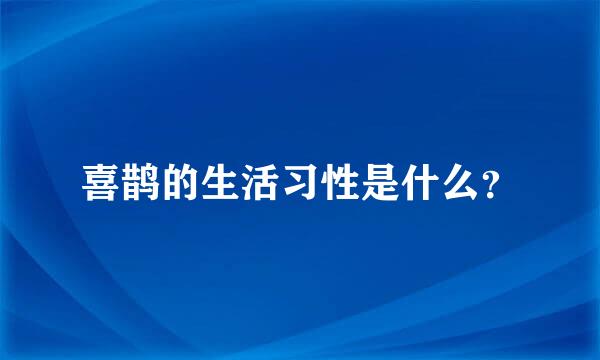 喜鹊的生活习性是什么?